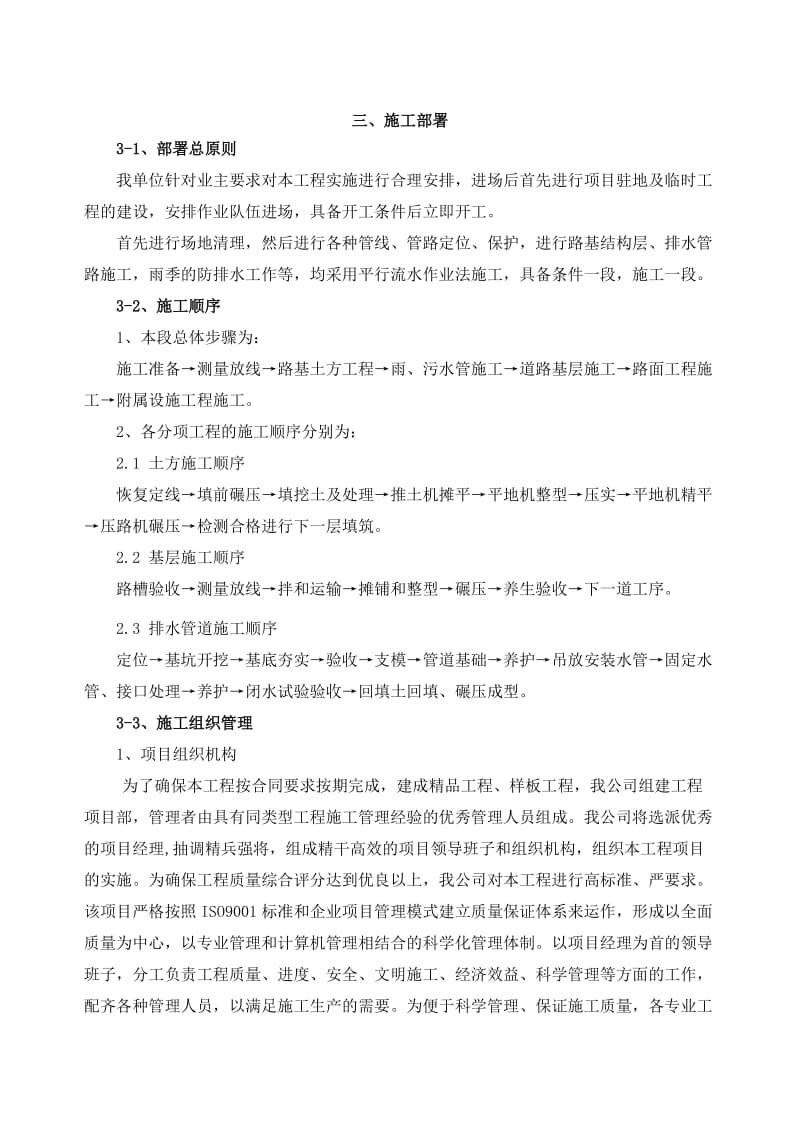 三、施工部署

3-1、部署总原则

我单位针对业主要求对本工程实施进行合理安排，进场后首先进行项目驻地及临时工程的建设，安排作业队伍进场，具备开工条件后立即开工。

首先进行场地清理，然后进行各种管线、管路定位、保护，进行路基结构层、排水管路施工，雨季的防排水工作等，均采用平行流水作业法施工，具备条件一段，施工一段。

3-2、施工顺序

1、本段总体步骤为：

施工准备→测量放线→路基土方工程→雨、污水管施工→道路基层施工→路面工程施工→附属设施工程施工。

2、各分项工程的施工顺序分别为：

2.1 土方施工顺序

恢复定线→填前碾压→填挖土及处理→推土机摊平→平地机整型→压实→平地机精平→压路机碾压→检测合格进行下一层填筑。

2.2 基层施工顺序

路槽验收→测量放线→拌和运输→摊铺和整型→碾压→养生验收→下一道工序。

2.3 排水管道施工顺序

定位→基坑开挖→基底夯实→验收→支模→管道基础→养护→吊放安装水管→固定水管、接口处理→养护→闭水试验验收→回填土回填、碾压成型。

3-3、施工组织管理

1、项目组织机构

为了确保本工程按合同要求按期完成，建成精品工程、样板工程，我公司组建工程项目部，管理者由具有同类型工程施工管理经验的优秀管理人员组成。我公司将选派优秀的项目经理,抽调精兵强将，组成精干高效的项目领导班子和组织机构，组织本工程项目的实施。为确保工程质量综合评分达到优良以上，我公司对本工程进行高标准、严要求。该项目严格按照 ISO9001 标准和企业项目管理模式建立质量保证体系来运作，形成以全面质量为中心，以专业管理和计算机管理相结合的科学化管理体制。以项目经理为首的领导班子，分工负责工程质量、进度、安全、文明施工、经济效益、科学管理等方面的工作，配齐各种管理人员，以满足施工生产的需要。为便于科学管理、保证施工质量，各专业工